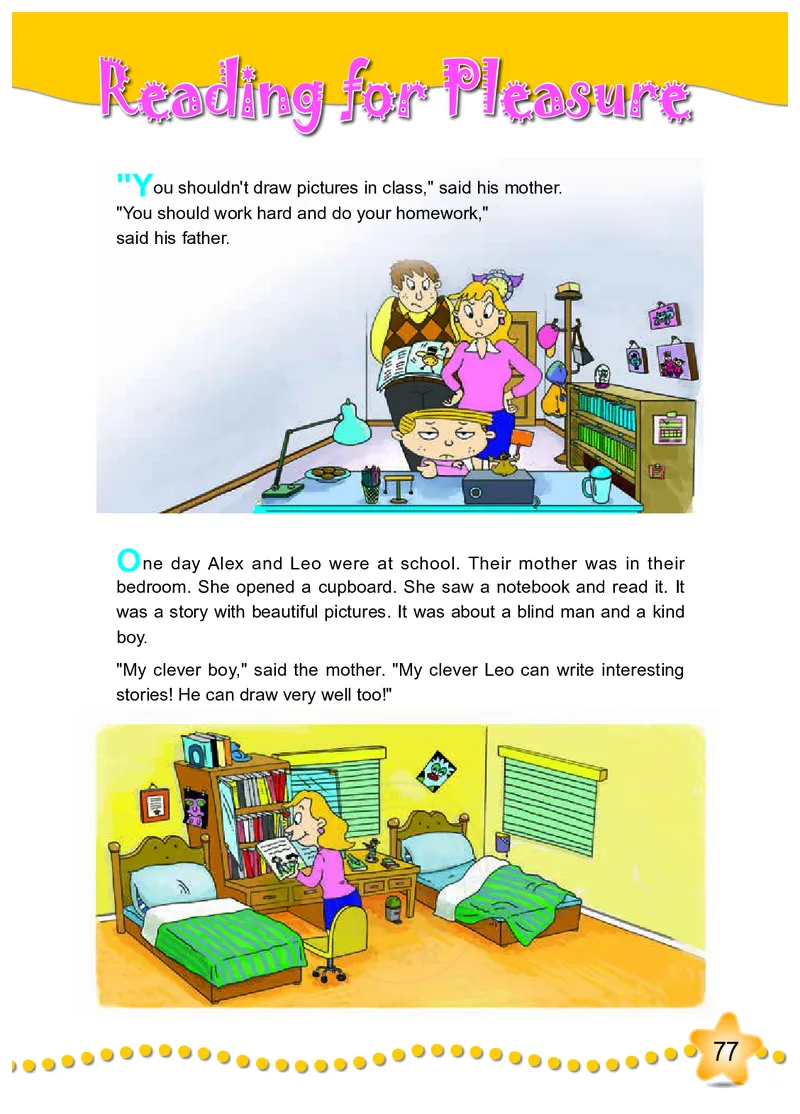 Reading for Pleasure

"You shouldn't draw pictures in class," said his mother. "You should work hard and do your homework," said his father.

One day Alex and Leo were at school. Their mother was in their bedroom. She opened a cupboard. She saw a notebook and read it. It was a story with beautiful pictures. It was about a blind man and a kind boy.

"My clever boy," said the mother. "My clever Leo can write interesting stories! He can draw very well too!"

77